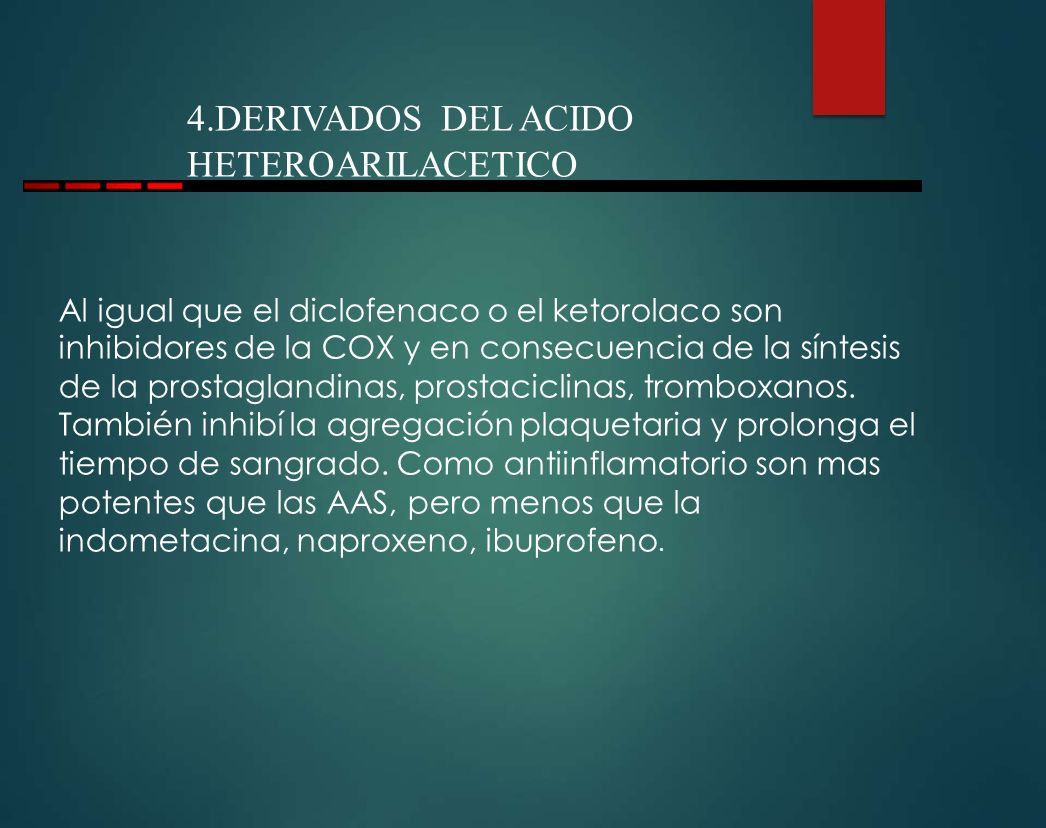 4.DERIVADOS DEL ACIDO HETEROARILACETICO

Al igual que el diclofenaco o el ketorolaco son inhibidores de la COX y en consecuencia de la síntesis de la prostaglandinas, prostaciclinas, tromboxanos. También inhibí la agregación plaquetaria y prolonga el tiempo de sangrado. Como antiinflamatorio son mas potentes que las AAS, pero menos que la indometacina, naproxeno, ibuprofeno.